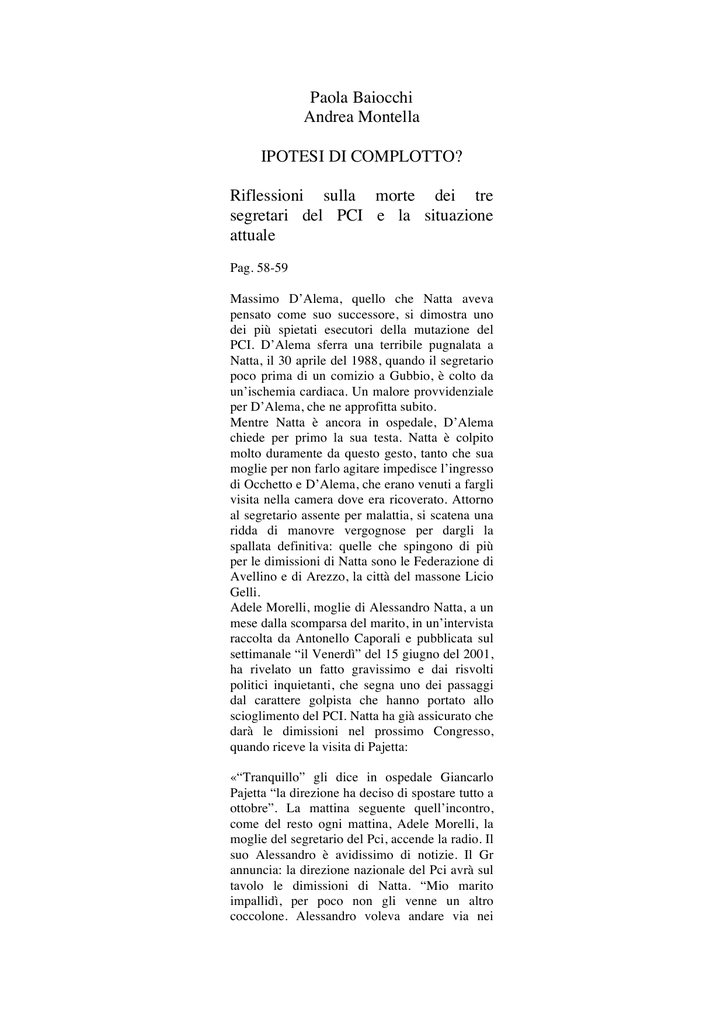 Paola Baiocchi
Andrea Montella

IPOTESI DI COMPLOTTO?

Riflessioni sulla morte dei tre segretari del PCI e la situazione attuale

Pag. 58-59

Massimo D'Alema, quello che Natta aveva pensato come suo successore, si dimostra uno dei più spietati esecutori della mutazione del PCI. D'Alema sferra una terribile pugnalata a Natta, il 30 aprile del 1988, quando il segretario poco prima di un comizio a Gubbio, è colto da un'ischemia cardiaca. Un malore provvidenziale per D'Alema, che ne approfitta subito.
Mentre Natta è ancora in ospedale, D'Alema chiede per primo la sua testa. Natta è colpito molto duramente da questo gesto, tanto che sua moglie per non farlo agitare impedisce l'ingresso di Occhetto e D'Alema, che erano venuti a fargli visita nella camera dove era ricoverato. Attorno al segretario assente per malattia, si scatena una ridda di manovre vergognose per dargli la spallata definitiva: quelle che spingono di più per le dimissioni di Natta sono le Federazione di Avellino e di Arezzo, la città del massone Licio Gelli.
Adele Morelli, moglie di Alessandro Natta, a un mese dalla scomparsa del marito, in un'intervista raccolta da Antonello Caporali e pubblicata sul settimanale "il Venerdì" del 15 giugno del 2001, ha rivelato un fatto gravissimo e dai risvolti politici inquietanti, che segna uno dei passaggi dal carattere golpista che hanno portato allo scioglimento del PCI. Natta ha già assicurato che darà le dimissioni nel prossimo Congresso, quando riceve la visita di Pajetta:

«"Tranquillo" gli dice in ospedale Giancarlo Pajetta "la direzione ha deciso di spostare tutto a ottobre". La mattina seguente quell'incontro, come del resto ogni mattina, Adele Morelli, la moglie del segretario del Pci, accende la radio. Il suo Alessandro è avidissimo di notizie. Il Gr annuncia: la direzione nazionale del Pci avrà sul tavolo le dimissioni di Natta. "Mio marito impallidì, per poco non gli venne un altro coccolone. Alessandro voleva andare via nei